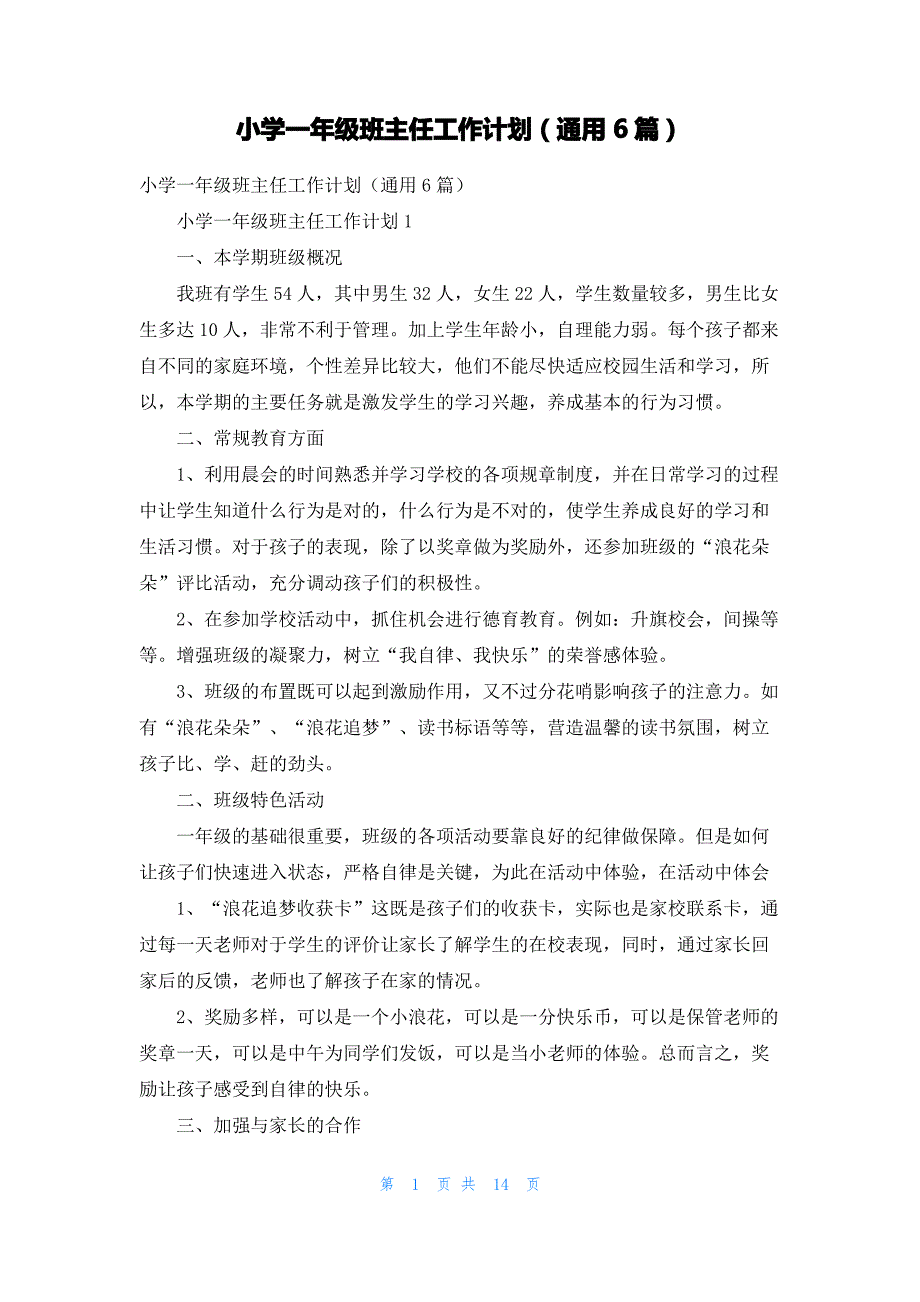 小学一年级班主任工作计划（通用 6 篇）

小学一年级班主任工作计划（通用 6 篇）

小学一年级班主任工作计划 1

一、本学期班级概况

我班有学生 54 人，其中男生 32 人，女生 22 人，学生数量较多，男生比女生多达 10 人，非常不利于管理。加上学生年龄小，自理能力弱。每个孩子都来自不同的家庭环境，个性差异比较大，他们不能尽快适应校园生活和学习，所以，本学期的主要任务就是激发学生的学习兴趣，养成基本的行为习惯。

二、常规教育方面

1、利用晨会的时间熟悉并学习学校的各项规章制度，并在日常学习的过程中让学生知道什么行为是对的，什么行为是不对的，使学生养成良好的学习和生活习惯。对于孩子的表现，除了以奖章做为奖励外，还参加班级的“浪花朵朵”评比活动，充分调动孩子们的积极性。

2、在参加学校活动中，抓住机会进行德育教育。例如：升旗校会，间操等等。增强班级的凝聚力，树立“我自律、我快乐”的荣誉感体验。

3、班级的布置既可以起到激励作用，又不过分花哨影响孩子的注意力。如有“浪花朵朵”、“浪花追梦”、读书标语等等，营造温馨的读书氛围，树立孩子比、学、赶的劲头。

二、班级特色活动

一年级的基础很重要，班级的各项活动要靠良好的纪律做保障。但是如何让孩子们快速进入状态，严格自律是关键，为此在活动中体验，在活动中体会

1、“浪花追梦收获卡”这既是孩子们的收获卡，实际也是家校联系卡，通过每一天老师对于学生的评价让家长了解学生的在校表现，同时，通过家长回家后的反馈，老师也了解孩子在家的情况。

2、奖励多样，可以是一个小浪花，可以是一分快乐币，可以是保管老师的奖章一天，可以是中午为同学们发饭，可以是当小老师的体验。总而言之，奖励让孩子感受到自律的快乐。

三、加强与家长的合作

第 1 页 共 14 页